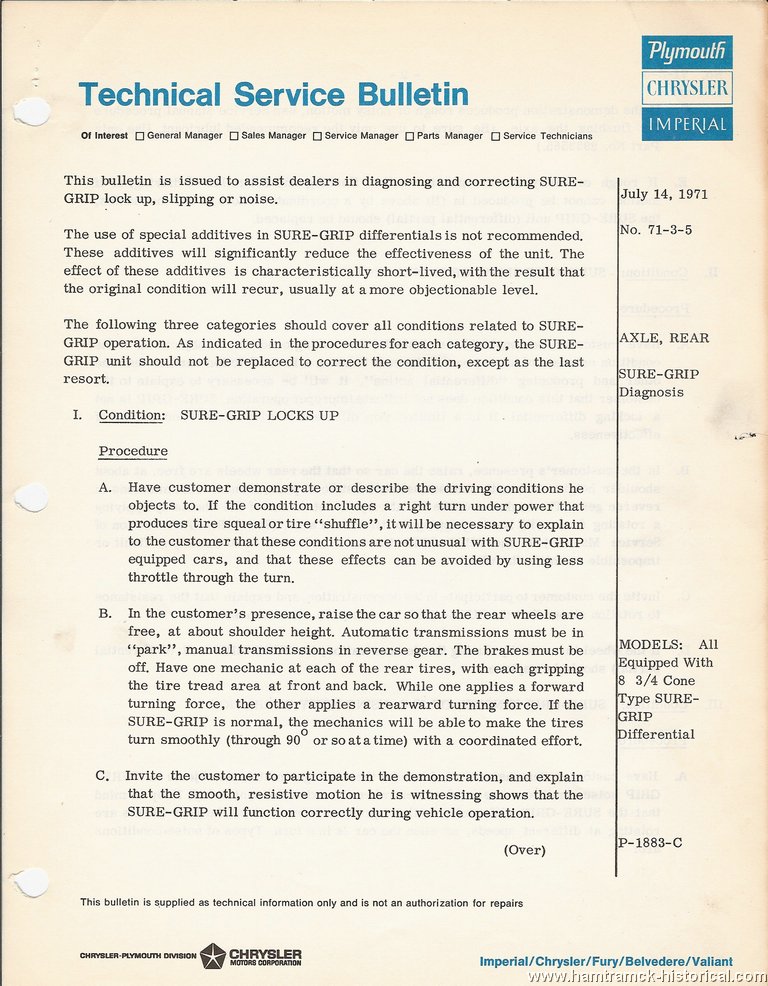 Technical Service Bulletin

Plymouth
CHRYSLER
IMPERIAL

Of Interest ☐ General Manager ☐ Sales Manager ☐ Service Manager ☐ Parts Manager ☐ Service Technicians

This bulletin is issued to assist dealers in diagnosing and correcting SURE-GRIP lock up, slipping or noise.

The use of special additives in SURE-GRIP differentials is not recommended. These additives will significantly reduce the effectiveness of the unit. The effect of these additives is characteristically short-lived, with the result that the original condition will recur, usually at a more objectionable level.

The following three categories should cover all conditions related to SURE-GRIP operation. As indicated in the procedures for each category, the SURE-GRIP unit should not be replaced to correct the condition, except as the last resort.

I. Condition: SURE-GRIP LOCKS UP

Procedure

A. Have customer demonstrate or describe the driving conditions he objects to. If the condition includes a right turn under power that produces tire squeal or tire "shuffle", it will be necessary to explain to the customer that these conditions are not unusual with SURE-GRIP equipped cars, and that these effects can be avoided by using less throttle through the turn.

B. In the customer's presence, raise the car so that the rear wheels are free, at about shoulder height. Automatic transmissions must be in "park", manual transmissions in reverse gear. The brakes must be off. Have one mechanic at each of the rear tires, with each gripping the tire tread area at front and back. While one applies a forward turning force, the other applies a rearward turning force. If the SURE-GRIP is normal, the mechanics will be able to make the tires turn smoothly (through $90^{\circ}$ or so at a time) with a coordinated effort.

C. Invite the customer to participate in the demonstration, and explain that the smooth, resistive motion he is witnessing shows that the SURE-GRIP will function correctly during vehicle operation.

(Over)

July 14, 1971

No. 71-3-5

AXLE, REAR

SURE-GRIP Diagnosis

MODELS: All Equipped With 8 3/4 Cone Type SURE-GRIP Differential

P-1883-C

This bulletin is supplied as technical information only and is not an authorization for repairs

CHRYSLER-PLYMOUTH DIVISION CHRYSLER MOTORS CORPORATION

Imperial/Chrysler/Fury/Belvedere/Valiant

www.hamtramck-historical.com